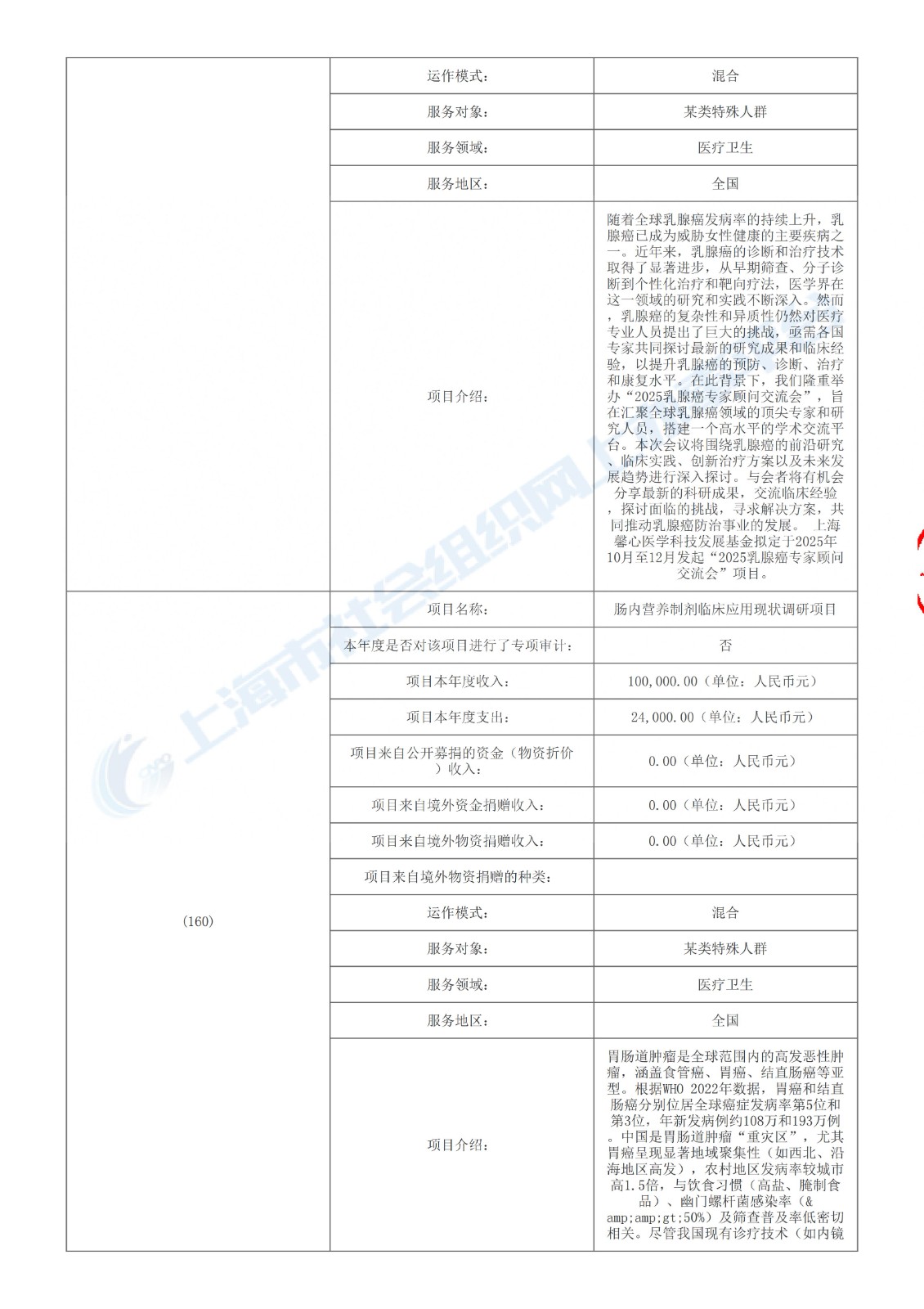 |  | 运作模式： | 混合 |
|---|---|---|
|  | 服务对象： | 某类特殊人群 |
|  | 服务领域： | 医疗卫生 |
|  | 服务地区： | 全国 |
|  | 项目介绍： | 随着全球乳腺癌发病率的持续上升，乳腺癌已成为威胁女性健康的主要疾病之一。近年来，乳腺癌的诊断和治疗技术取得了显著进步，从早期筛查、分子诊断到个性化治疗和靶向疗法，医学界在这一领域的研究和实践不断深入。然而，乳腺癌的复杂性和异质性仍然对医疗专业人员提出了巨大的挑战，亟需各国专家共同探讨最新的研究成果和临床经验，以提升乳腺癌的预防、诊断、治疗和康复水平。在此背景下，我们隆重举办“2025乳腺癌专家顾问交流会”，旨在汇聚全球乳腺癌领域的顶尖专家和研究人员，搭建一个高水平的学术交流平台。本次会议将围绕乳腺癌的前沿研究、临床实践、创新治疗方案以及未来发展趋势进行深入探讨。与会者将有机会分享最新的科研成果，交流临床经验，探讨面临的挑战，寻求解决方案，共同推动乳腺癌防治事业的发展。 上海馨心医学科技发展基金拟定于2025年10月至12月发起“2025乳腺癌专家顾问交流会”项目。 |
| （160） | 项目名称： | 肠内营养制剂临床应用现状调研项目 |
|  | 本年度是否对该项目进行了专项审计： | 否 |
|  | 项目本年度收入： | 100,000.00（单位：人民币元） |
|  | 项目本年度支出： | 24,000.00（单位：人民币元） |
|  | 项目来自公开募捐的资金（物资折价）收入： | 0.00（单位：人民币元） |
|  | 项目来自境外资金捐赠收入： | 0.00（单位：人民币元） |
|  | 项目来自境外物资捐赠收入： | 0.00（单位：人民币元） |
|  | 项目来自境外物资捐赠的种类： |  |
|  | 运作模式： | 混合 |
|  | 服务对象： | 某类特殊人群 |
|  | 服务领域： | 医疗卫生 |
|  | 服务地区： | 全国 |
|  | 项目介绍： | 胃肠道肿瘤是全球范围内的高发恶性肿瘤，涵盖食管癌、胃癌、结直肠癌等亚型。根据WHO 2022年数据，胃癌和结直肠癌分别位居全球癌症发病率第5位和第3位，年新发病例约108万和193万例。中国是胃肠道肿瘤“重灾区”，尤其胃癌呈现显著地域聚集性（如西北、沿海地区高发），农村地区发病率较城市高1.5倍，与饮食习惯（高盐、腌制食品）、幽门螺杆菌感染率（&amp;amp;gt;50%）及筛查普及率低密切相关。尽管我国现有诊疗技术（如内镜 |

上海市社会组织网